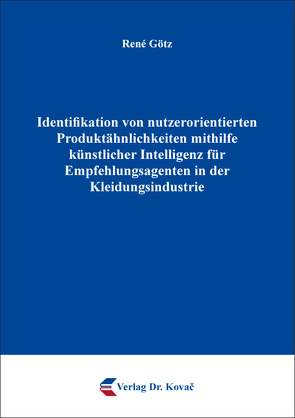 René Götz

Identifikation von nutzerorientierten Produktähnlichkeiten mithilfe künstlicher Intelligenz für Empfehlungsagenten in der Kleidungsindustrie

Verlag Dr. Kovač